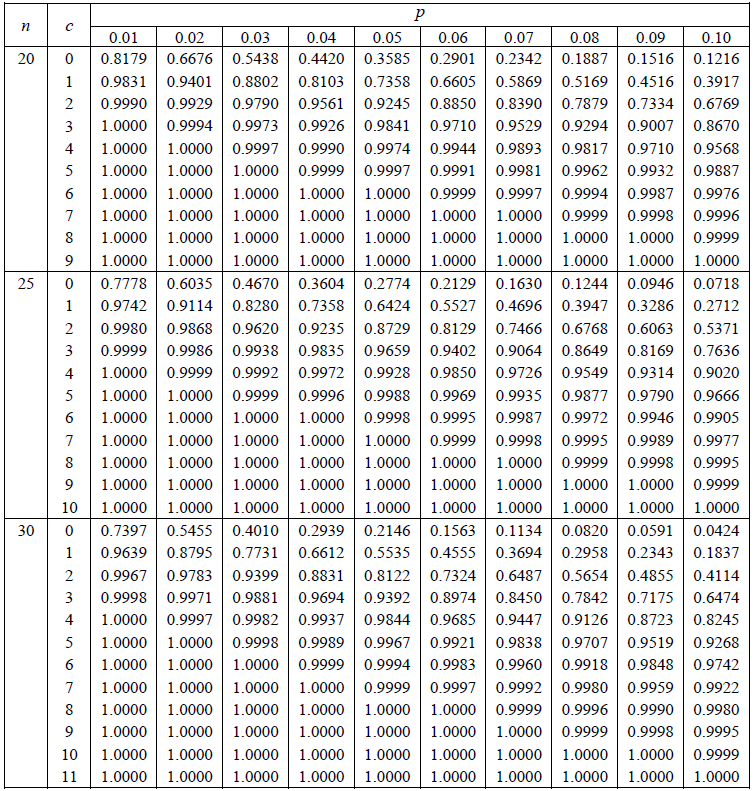 | $n$ | $c$ | $p$ | | | | | | | | | |
|---|---|---|---|---|---|---|---|---|---|---|---|
| | | 0.01 | 0.02 | 0.03 | 0.04 | 0.05 | 0.06 | 0.07 | 0.08 | 0.09 | 0.10 |
| 20 | 0 | 0.8179 | 0.6676 | 0.5438 | 0.4420 | 0.3585 | 0.2901 | 0.2342 | 0.1887 | 0.1516 | 0.1216 |
| | 1 | 0.9831 | 0.9401 | 0.8802 | 0.8103 | 0.7358 | 0.6605 | 0.5869 | 0.5169 | 0.4516 | 0.3917 |
| | 2 | 0.9990 | 0.9929 | 0.9790 | 0.9561 | 0.9245 | 0.8850 | 0.8390 | 0.7879 | 0.7334 | 0.6769 |
| | 3 | 1.0000 | 0.9994 | 0.9973 | 0.9926 | 0.9841 | 0.9710 | 0.9529 | 0.9294 | 0.9007 | 0.8670 |
| | 4 | 1.0000 | 1.0000 | 0.9997 | 0.9990 | 0.9974 | 0.9944 | 0.9893 | 0.9817 | 0.9710 | 0.9568 |
| | 5 | 1.0000 | 1.0000 | 1.0000 | 0.9999 | 0.9997 | 0.9991 | 0.9981 | 0.9962 | 0.9932 | 0.9887 |
| | 6 | 1.0000 | 1.0000 | 1.0000 | 1.0000 | 1.0000 | 0.9999 | 0.9997 | 0.9994 | 0.9987 | 0.9976 |
| | 7 | 1.0000 | 1.0000 | 1.0000 | 1.0000 | 1.0000 | 1.0000 | 1.0000 | 0.9999 | 0.9998 | 0.9996 |
| | 8 | 1.0000 | 1.0000 | 1.0000 | 1.0000 | 1.0000 | 1.0000 | 1.0000 | 1.0000 | 1.0000 | 0.9999 |
| | 9 | 1.0000 | 1.0000 | 1.0000 | 1.0000 | 1.0000 | 1.0000 | 1.0000 | 1.0000 | 1.0000 | 1.0000 |
| 25 | 0 | 0.7778 | 0.6035 | 0.4670 | 0.3604 | 0.2774 | 0.2129 | 0.1630 | 0.1244 | 0.0946 | 0.0718 |
| | 1 | 0.9742 | 0.9114 | 0.8280 | 0.7358 | 0.6424 | 0.5527 | 0.4696 | 0.3947 | 0.3286 | 0.2712 |
| | 2 | 0.9980 | 0.9868 | 0.9620 | 0.9235 | 0.8729 | 0.8129 | 0.7466 | 0.6768 | 0.6063 | 0.5371 |
| | 3 | 0.9999 | 0.9986 | 0.9938 | 0.9835 | 0.9659 | 0.9402 | 0.9064 | 0.8649 | 0.8169 | 0.7636 |
| | 4 | 1.0000 | 0.9999 | 0.9992 | 0.9972 | 0.9928 | 0.9850 | 0.9726 | 0.9549 | 0.9314 | 0.9020 |
| | 5 | 1.0000 | 1.0000 | 0.9999 | 0.9996 | 0.9988 | 0.9969 | 0.9935 | 0.9877 | 0.9790 | 0.9666 |
| | 6 | 1.0000 | 1.0000 | 1.0000 | 1.0000 | 0.9998 | 0.9995 | 0.9987 | 0.9972 | 0.9946 | 0.9905 |
| | 7 | 1.0000 | 1.0000 | 1.0000 | 1.0000 | 1.0000 | 0.9999 | 0.9998 | 0.9995 | 0.9989 | 0.9977 |
| | 8 | 1.0000 | 1.0000 | 1.0000 | 1.0000 | 1.0000 | 1.0000 | 1.0000 | 0.9999 | 0.9998 | 0.9995 |
| | 9 | 1.0000 | 1.0000 | 1.0000 | 1.0000 | 1.0000 | 1.0000 | 1.0000 | 1.0000 | 1.0000 | 0.9999 |
| | 10 | 1.0000 | 1.0000 | 1.0000 | 1.0000 | 1.0000 | 1.0000 | 1.0000 | 1.0000 | 1.0000 | 1.0000 |
| 30 | 0 | 0.7397 | 0.5455 | 0.4010 | 0.2939 | 0.2146 | 0.1563 | 0.1134 | 0.0820 | 0.0591 | 0.0424 |
| | 1 | 0.9639 | 0.8795 | 0.7731 | 0.6612 | 0.5535 | 0.4555 | 0.3694 | 0.2958 | 0.2343 | 0.1837 |
| | 2 | 0.9967 | 0.9783 | 0.9399 | 0.8831 | 0.8122 | 0.7324 | 0.6487 | 0.5654 | 0.4855 | 0.4114 |
| | 3 | 0.9998 | 0.9971 | 0.9881 | 0.9694 | 0.9392 | 0.8974 | 0.8450 | 0.7842 | 0.7175 | 0.6474 |
| | 4 | 1.0000 | 0.9997 | 0.9982 | 0.9937 | 0.9844 | 0.9685 | 0.9447 | 0.9126 | 0.8723 | 0.8245 |
| | 5 | 1.0000 | 1.0000 | 0.9998 | 0.9989 | 0.9967 | 0.9921 | 0.9838 | 0.9707 | 0.9519 | 0.9268 |
| | 6 | 1.0000 | 1.0000 | 1.0000 | 0.9999 | 0.9994 | 0.9983 | 0.9960 | 0.9918 | 0.9848 | 0.9742 |
| | 7 | 1.0000 | 1.0000 | 1.0000 | 1.0000 | 0.9999 | 0.9997 | 0.9992 | 0.9980 | 0.9959 | 0.9922 |
| | 8 | 1.0000 | 1.0000 | 1.0000 | 1.0000 | 1.0000 | 1.0000 | 0.9999 | 0.9996 | 0.9990 | 0.9980 |
| | 9 | 1.0000 | 1.0000 | 1.0000 | 1.0000 | 1.0000 | 1.0000 | 1.0000 | 0.9999 | 0.9998 | 0.9995 |
| | 10 | 1.0000 | 1.0000 | 1.0000 | 1.0000 | 1.0000 | 1.0000 | 1.0000 | 1.0000 | 1.0000 | 0.9999 |
| | 11 | 1.0000 | 1.0000 | 1.0000 | 1.0000 | 1.0000 | 1.0000 | 1.0000 | 1.0000 | 1.0000 | 1.0000 |